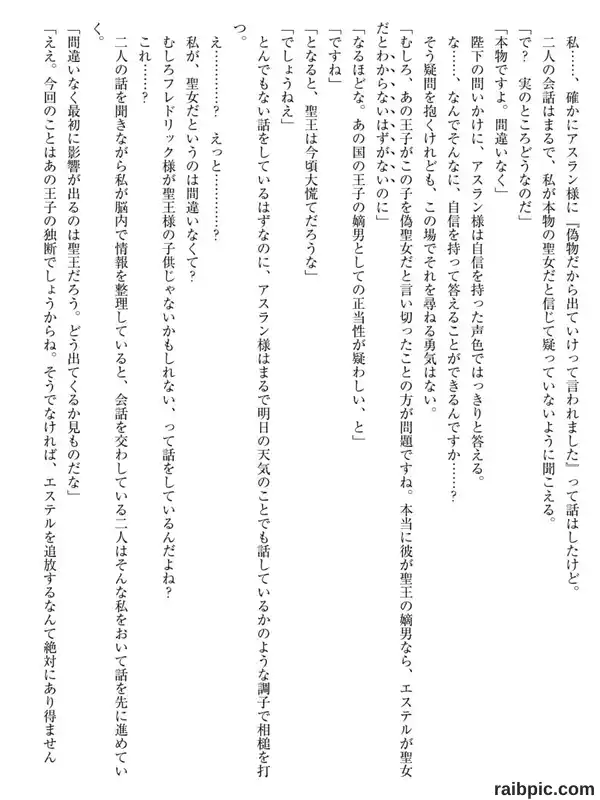 私……、確かにアスラン様に『偽物だから出ていけって言われました』って話はしたけど。
二人の会話はまるで、私が本物の聖女だと信じて疑っていないように聞こえる。
「で？　実のところどうなのだ」
「本物ですよ。間違いなく」
陛下の問いかけに、アスラン様は自信を持った声色ではっきりと答える。
な……、なんでそんなに、自信を持って答えることができるんですか……？
そう疑問を抱くけれども、この場でそれを尋ねる勇気はない。
「むしろ、あの王子がこの子を偽聖女だと言い切ったことの方が問題ですね。本当に彼が聖王の嫡男なら、エステルが聖女だとわからないはずがないのに」
「なるほどな。あの国の王子の嫡男としての正当性が疑わしい、と」
「ですね」
「となると、聖王は今頃大慌てだろうな」
「でしょうねえ」
とんでもない話をしているはずなのに、アスラン様はまるで明日の天気のことでも話しているかのような調子で相槌を打つ。
え…………？　えっと…………？
私が、聖女だというのは間違いなくて？
むしろフレドリック様が聖王様の子供じゃないかもしれない、って話をしているんだよね？
これ……？
二人の話を聞きながら私が脳内で情報を整理していると、会話を交わしている二人はそんな私をおいて話を先に進めていく。
「間違いなく最初に影響が出るのは聖王だろう。どう出てくるか見ものだな」
「ええ。今回のことはあの王子の独断でしょうからね。そうでなければ、エステルを追放するなんて絶対にあり得ません

raibpic.com